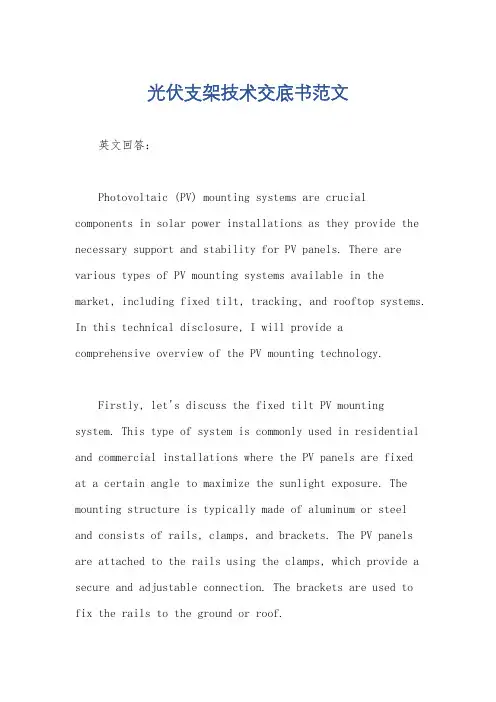 光伏支架技术交底书范文

英文回答：

Photovoltaic (PV) mounting systems are crucial components in solar power installations as they provide the necessary support and stability for PV panels. There are various types of PV mounting systems available in the market, including fixed tilt, tracking, and rooftop systems. In this technical disclosure, I will provide a comprehensive overview of the PV mounting technology.

Firstly, let's discuss the fixed tilt PV mounting system. This type of system is commonly used in residential and commercial installations where the PV panels are fixed at a certain angle to maximize the sunlight exposure. The mounting structure is typically made of aluminum or steel and consists of rails, clamps, and brackets. The PV panels are attached to the rails using the clamps, which provide a secure and adjustable connection. The brackets are used to fix the rails to the ground or roof.